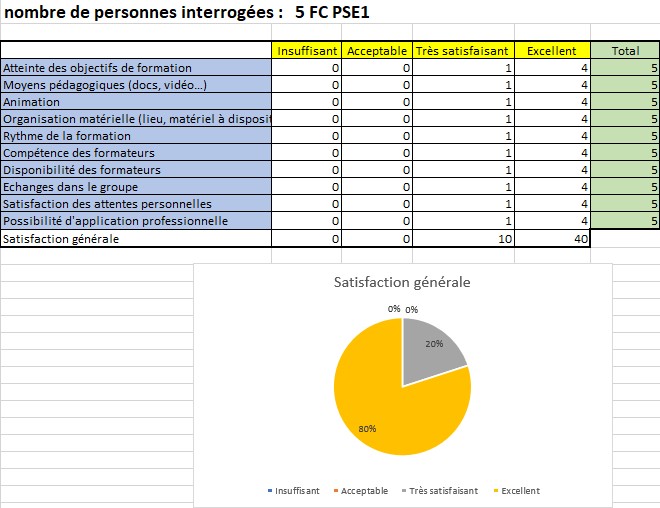 nombre de personnes interrogées : 5 FC PSE1

| | Insuffisant | Acceptable | Très satisfaisant | Excellent | Total |
|---|---|---|---|---|---|
| Atteinte des objectifs de formation | 0 | 0 | 1 | 4 | 5 |
| Moyens pédagogiques (docs, vidéo...) | 0 | 0 | 1 | 4 | 5 |
| Animation | 0 | 0 | 1 | 4 | 5 |
| Organisation matérielle (lieu, matériel à disposit | 0 | 0 | 1 | 4 | 5 |
| Rythme de la formation | 0 | 0 | 1 | 4 | 5 |
| Compétence des formateurs | 0 | 0 | 1 | 4 | 5 |
| Disponibilité des formateurs | 0 | 0 | 1 | 4 | 5 |
| Echanges dans le groupe | 0 | 0 | 1 | 4 | 5 |
| Satisfaction des attentes personnelles | 0 | 0 | 1 | 4 | 5 |
| Possibilité d'application professionnelle | 0 | 0 | 1 | 4 | 5 |
| Satisfaction générale | 0 | 0 | 10 | 40 | |

Satisfaction générale

0% 0%
20%
80%

Insuffisant Acceptable Très satisfaisant Excellent